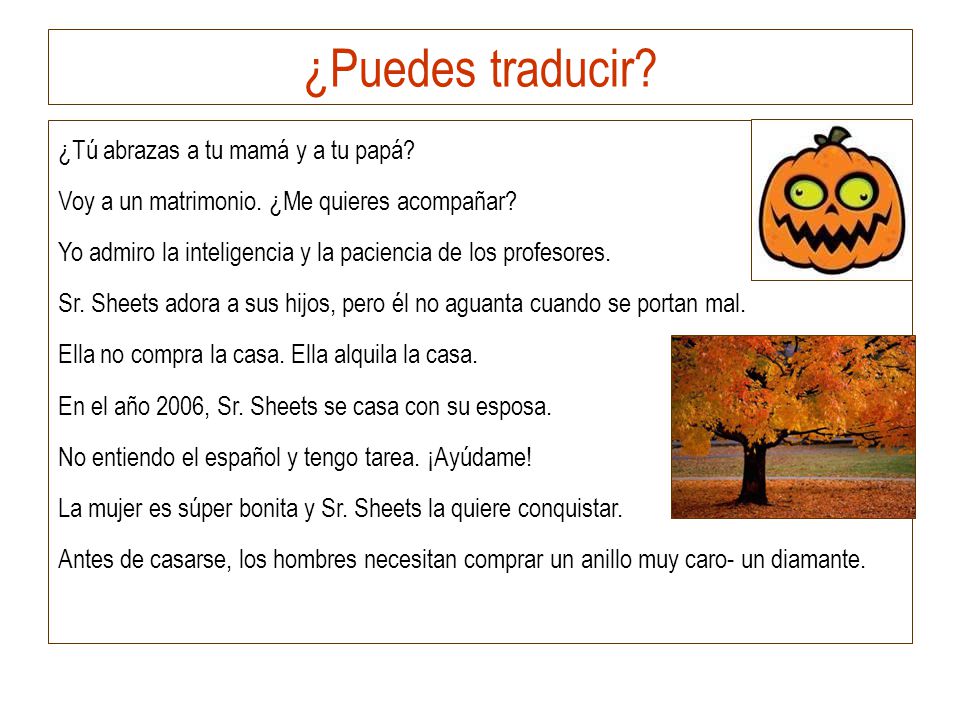 ¿Puedes traducir?

¿Tú abrazas a tu mamá y a tu papá?

Voy a un matrimonio. ¿Me quieres acompañar?

Yo admiro la inteligencia y la paciencia de los profesores.

Sr. Sheets adora a sus hijos, pero él no aguanta cuando se portan mal.

Ella no compra la casa. Ella alquila la casa.

En el año 2006, Sr. Sheets se casa con su esposa.

No entiendo el español y tengo tarea. ¡Ayúdame!

La mujer es súper bonita y Sr. Sheets la quiere conquistar.

Antes de casarse, los hombres necesitan comprar un anillo muy caro- un diamante.